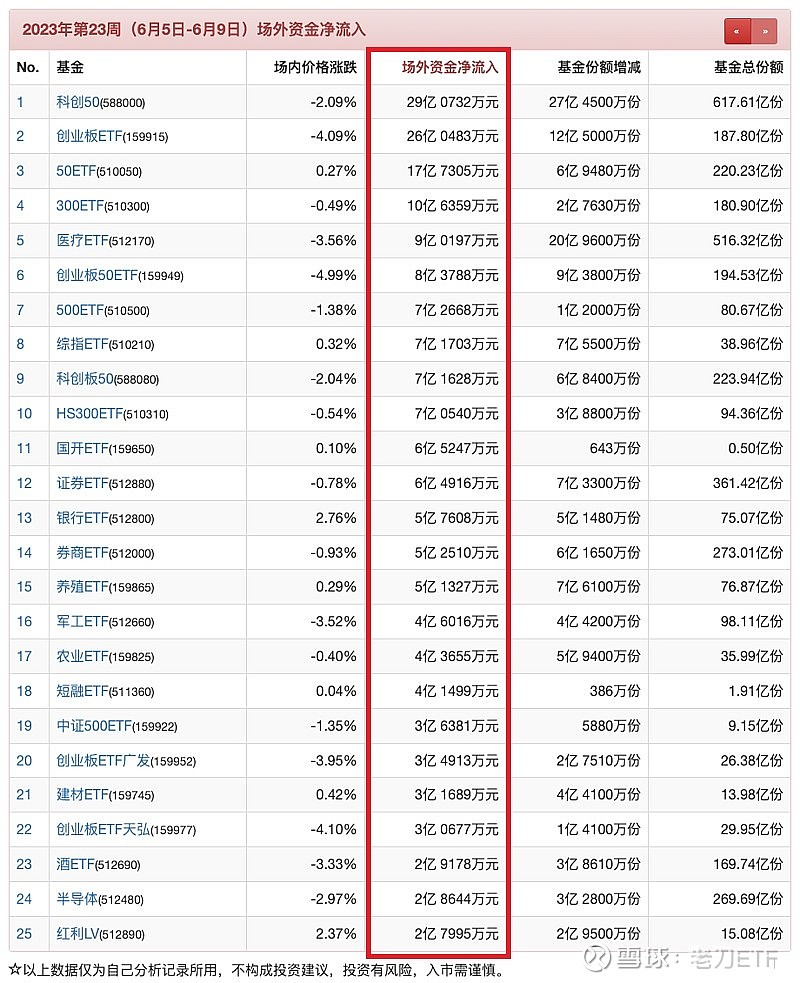 2023年第23周（6月5日-6月9日）场外资金净流入

«  »

| No. | 基金 | 场内价格涨跌 | 场外资金净流入 | 基金份额增减 | 基金总份额 |
|---|---|---|---|---|---|
| 1 | 科创50(588000) | -2.09% | 29亿 0732万元 | 27亿 4500万份 | 617.61亿份 |
| 2 | 创业板ETF(159915) | -4.09% | 26亿 0483万元 | 12亿 5000万份 | 187.80亿份 |
| 3 | 50ETF(510050) | 0.27% | 17亿 7305万元 | 6亿 9480万份 | 220.23亿份 |
| 4 | 300ETF(510300) | -0.49% | 10亿 6359万元 | 2亿 7630万份 | 180.90亿份 |
| 5 | 医疗ETF(512170) | -3.56% | 9亿 0197万元 | 20亿 9600万份 | 516.32亿份 |
| 6 | 创业板50ETF(159949) | -4.99% | 8亿 3788万元 | 9亿 3800万份 | 194.53亿份 |
| 7 | 500ETF(510500) | -1.38% | 7亿 2668万元 | 1亿 2000万份 | 80.67亿份 |
| 8 | 综指ETF(510210) | 0.32% | 7亿 1703万元 | 7亿 5500万份 | 38.96亿份 |
| 9 | 科创板50(588080) | -2.04% | 7亿 1628万元 | 6亿 8400万份 | 223.94亿份 |
| 10 | HS300ETF(510310) | -0.54% | 7亿 0540万元 | 3亿 8800万份 | 94.36亿份 |
| 11 | 国开ETF(159650) | 0.10% | 6亿 5247万元 | 643万份 | 0.50亿份 |
| 12 | 证券ETF(512880) | -0.78% | 6亿 4916万元 | 7亿 3300万份 | 361.42亿份 |
| 13 | 银行ETF(512800) | 2.76% | 5亿 7608万元 | 5亿 1480万份 | 75.07亿份 |
| 14 | 券商ETF(512000) | -0.93% | 5亿 2510万元 | 6亿 1650万份 | 273.01亿份 |
| 15 | 养殖ETF(159865) | 0.29% | 5亿 1327万元 | 7亿 6100万份 | 76.87亿份 |
| 16 | 军工ETF(512660) | -3.52% | 4亿 6016万元 | 4亿 4200万份 | 98.11亿份 |
| 17 | 农业ETF(159825) | -0.40% | 4亿 3655万元 | 5亿 9400万份 | 35.99亿份 |
| 18 | 短融ETF(511360) | 0.04% | 4亿 1499万元 | 386万份 | 1.91亿份 |
| 19 | 中证500ETF(159922) | -1.35% | 3亿 6381万元 | 5880万份 | 9.15亿份 |
| 20 | 创业板ETF广发(159952) | -3.95% | 3亿 4913万元 | 2亿 7510万份 | 26.38亿份 |
| 21 | 建材ETF(159745) | 0.42% | 3亿 1689万元 | 4亿 4100万份 | 13.98亿份 |
| 22 | 创业板ETF天弘(159977) | -4.10% | 3亿 0677万元 | 1亿 4100万份 | 29.95亿份 |
| 23 | 酒ETF(512690) | -3.33% | 2亿 9178万元 | 3亿 8610万份 | 169.74亿份 |
| 24 | 半导体(512480) | -2.97% | 2亿 8644万元 | 3亿 2800万份 | 269.69亿份 |
| 25 | 红利LV(512890) | 2.37% | 2亿 7995万元 | 2亿 9500万份 | 15.08亿份 |

☆以上数据仅为自己分析记录所用，不构成投资建议，投资有风险，入市需谨慎。

雪球：老刀ETF